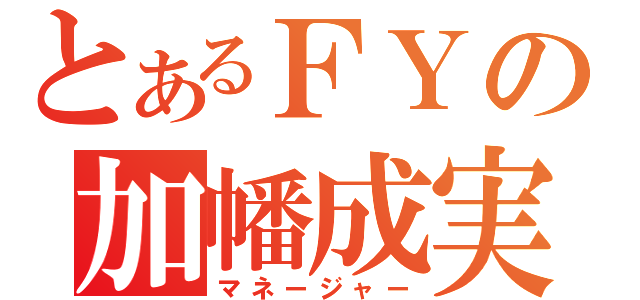 とあるＦＹの
加幡成実
マネージャー